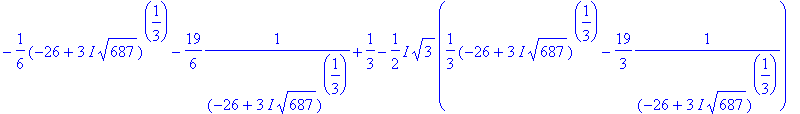 $-\frac{1}{6}(-26+3I\sqrt{687})^{\left(\frac{1}{3}\right)}-\frac{19}{6}\frac{1}{(-26+3I\sqrt{687})^{\left(\frac{1}{3}\right)}}+\frac{1}{3}-\frac{1}{2}I\sqrt{3}\left(\frac{1}{3}(-26+3I\sqrt{687})^{\left(\frac{1}{3}\right)}-\frac{19}{3}\frac{1}{(-26+3I\sqrt{687})^{\left(\frac{1}{3}\right)}}\right)$